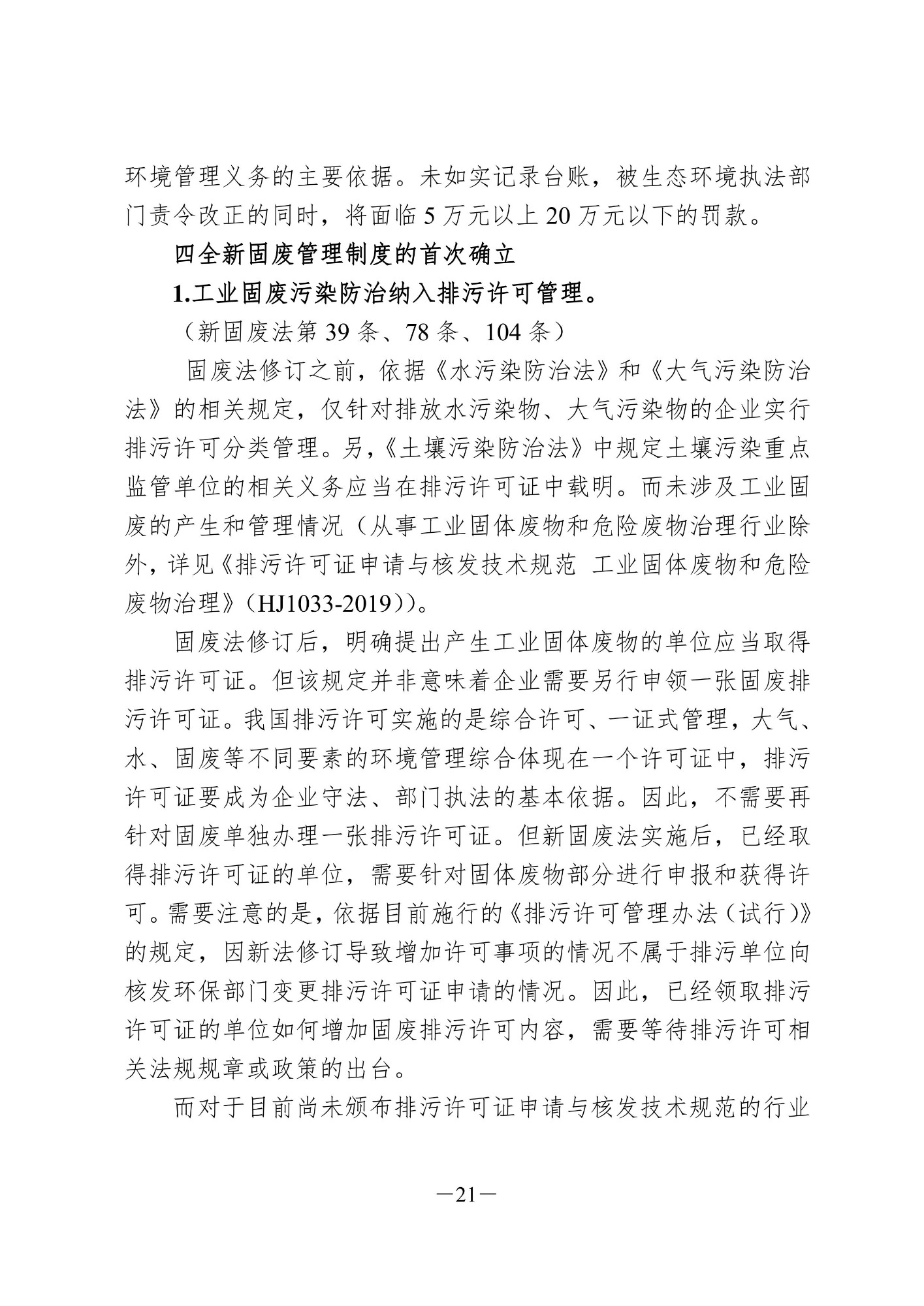 环境管理义务的主要依据。未如实记录台账，被生态环境执法部门责令改正的同时，将面临 5 万元以上 20 万元以下的罚款。

四全新固废管理制度的首次确立

1.工业固废污染防治纳入排污许可管理。

（新固废法第 39 条、78 条、104 条）

固废法修订之前，依据《水污染防治法》和《大气污染防治法》的相关规定，仅针对排放水污染物、大气污染物的企业实行排污许可分类管理。另，《土壤污染防治法》中规定土壤污染重点监管单位的相关义务应当在排污许可证中载明。而未涉及工业固废的产生和管理情况（从事工业固体废物和危险废物治理行业除外，详见《排污许可证申请与核发技术规范 工业固体废物和危险废物治理》（HJ1033-2019））。

固废法修订后，明确提出产生工业固体废物的单位应当取得排污许可证。但该规定并非意味着企业需要另行申领一张固废排污许可证。我国排污许可实施的是综合许可、一证式管理，大气、水、固废等不同要素的环境管理综合体现在一个许可证中，排污许可证要成为企业守法、部门执法的基本依据。因此，不需要再针对固废单独办理一张排污许可证。但新固废法实施后，已经取得排污许可证的单位，需要针对固体废物部分进行申报和获得许可。需要注意的是，依据目前施行的《排污许可管理办法（试行）》的规定，因新法修订导致增加许可事项的情况不属于排污单位向核发环保部门变更排污许可证申请的情况。因此，已经领取排污许可证的单位如何增加固废排污许可内容，需要等待排污许可相关法规规章或政策的出台。

而对于目前尚未颁布排污许可证申请与核发技术规范的行业

—21—